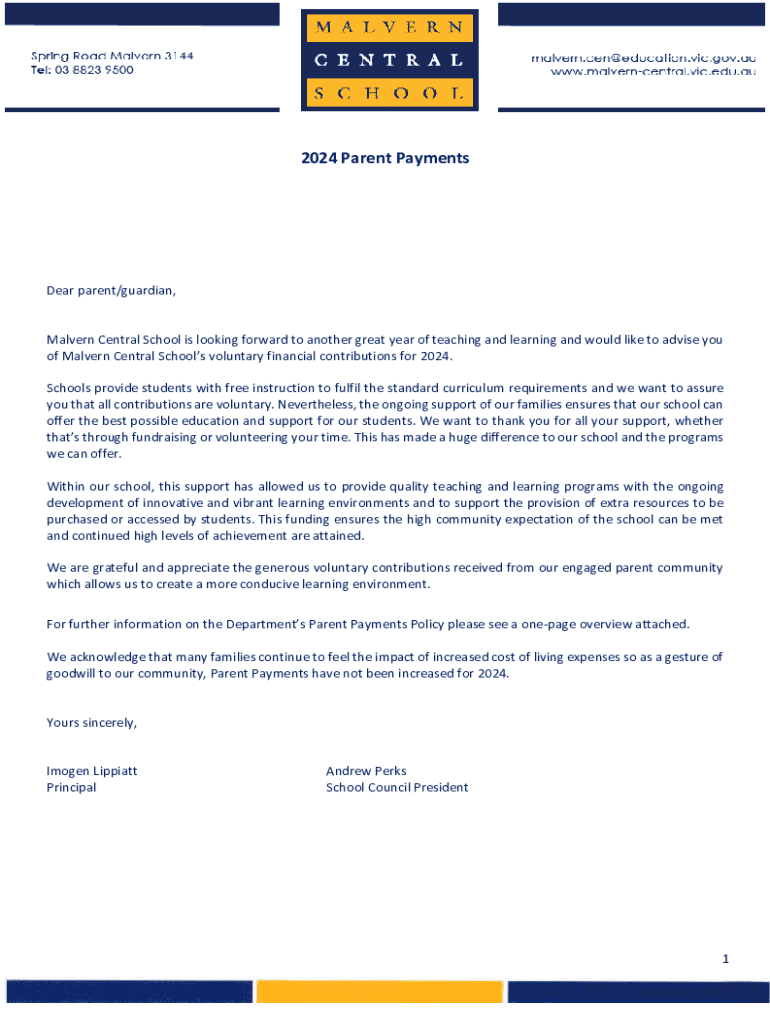 Spring Road Malvern 3144
Tel: 03 8823 9500

MALVERN
CENTRAL
SCHOOL

malvern.cen@education.vic.gov.au
www.malvern-central.vic.edu.au

2024 Parent Payments

Dear parent/guardian,

Malvern Central School is looking forward to another great year of teaching and learning and would like to advise you of Malvern Central School's voluntary financial contributions for 2024.

Schools provide students with free instruction to fulfil the standard curriculum requirements and we want to assure you that all contributions are voluntary. Nevertheless, the ongoing support of our families ensures that our school can offer the best possible education and support for our students. We want to thank you for all your support, whether that's through fundraising or volunteering your time. This has made a huge difference to our school and the programs we can offer.

Within our school, this support has allowed us to provide quality teaching and learning programs with the ongoing development of innovative and vibrant learning environments and to support the provision of extra resources to be purchased or accessed by students. This funding ensures the high community expectation of the school can be met and continued high levels of achievement are attained.

We are grateful and appreciate the generous voluntary contributions received from our engaged parent community which allows us to create a more conducive learning environment.

For further information on the Department's Parent Payments Policy please see a one-page overview attached.

We acknowledge that many families continue to feel the impact of increased cost of living expenses so as a gesture of goodwill to our community, Parent Payments have not been increased for 2024.

Yours sincerely,

Imogen Lippiatt
Principal

Andrew Perks
School Council President

1